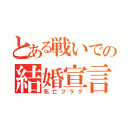 とある戦いでの
結婚宣言
死亡フラグ